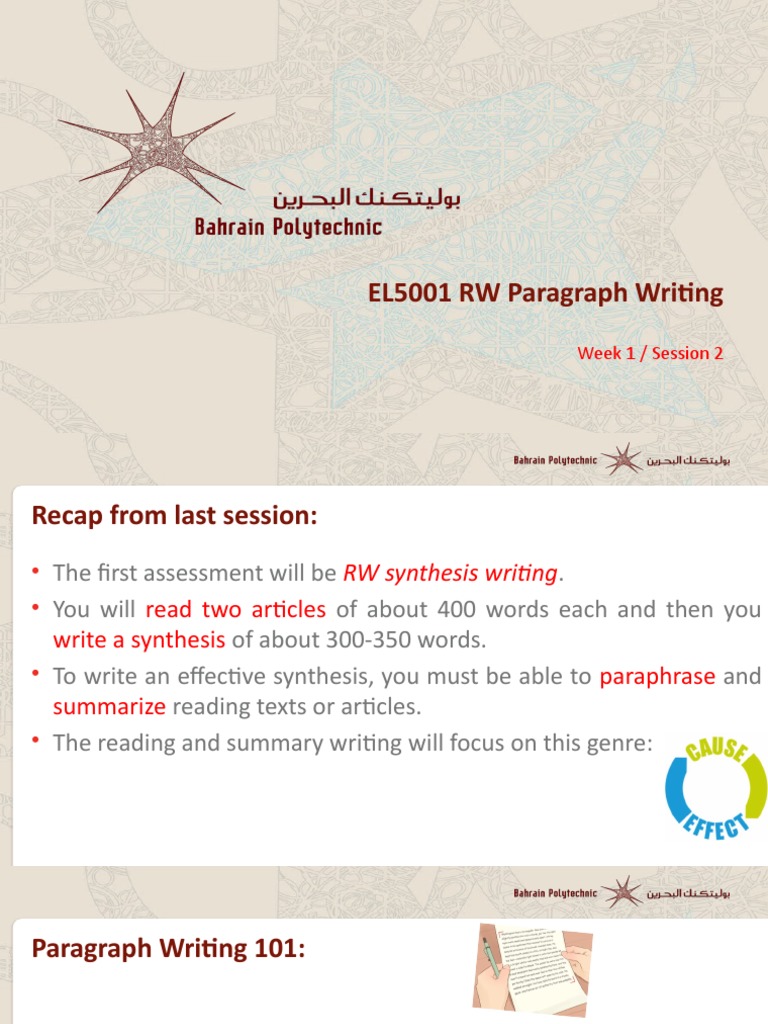 بوليتكنك البحرين
Bahrain Polytechnic

EL5001 RW Paragraph Writing

Week 1 / Session 2

Bahrain Polytechnic بوليتكنك البحرين

Recap from last session:

• The first assessment will be RW synthesis writing.
• You will read two articles of about 400 words each and then you write a synthesis of about 300-350 words.
• To write an effective synthesis, you must be able to paraphrase and summarize reading texts or articles.
• The reading and summary writing will focus on this genre:

CAUSE
EFFECT

Bahrain Polytechnic بوليتكنك البحرين

Paragraph Writing 101: